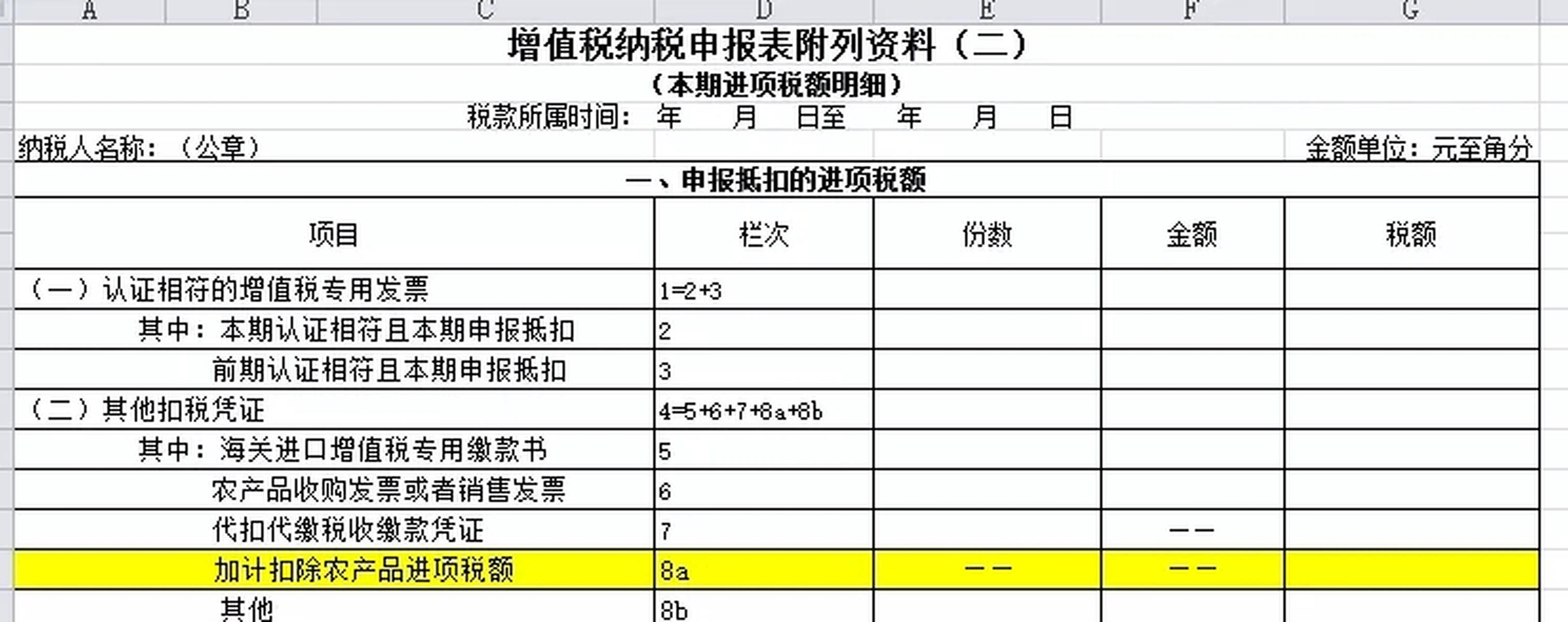 A B C D E F G

增值税纳税申报表附列资料（二）
（本期进项税额明细）
税款所属时间： 年 月 日至 年 月 日

纳税人名称：（公章） 金额单位：元至角分

一、申报抵扣的进项税额

| 项目 | 栏次 | 份数 | 金额 | 税额 |
|---|---|---|---|---|
| （一）认证相符的增值税专用发票 | 1=2+3 | | | |
| 其中：本期认证相符且本期申报抵扣 | 2 | | | |
| 前期认证相符且本期申报抵扣 | 3 | | | |
| （二）其他扣税凭证 | 4=5+6+7+8a+8b | | | |
| 其中：海关进口增值税专用缴款书 | 5 | | | |
| 农产品收购发票或者销售发票 | 6 | | | |
| 代扣代缴税收缴款凭证 | 7 | | —— | |
| 加计扣除农产品进项税额 | 8a | —— | —— | |
| 其他 | 8b | | | |